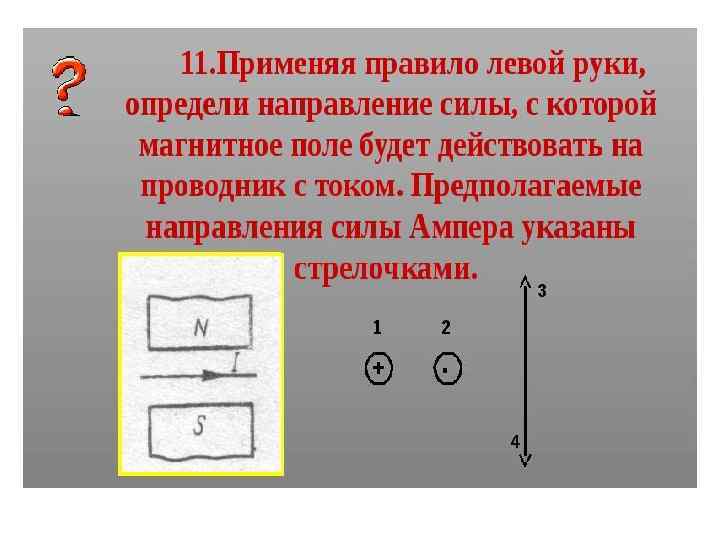 ?

11.Применяя правило левой руки, определи направление силы, с которой магнитное поле будет действовать на проводник с током. Предполагаемые направления силы Ампера указаны стрелочками.

N

I

S

1

2

3

4